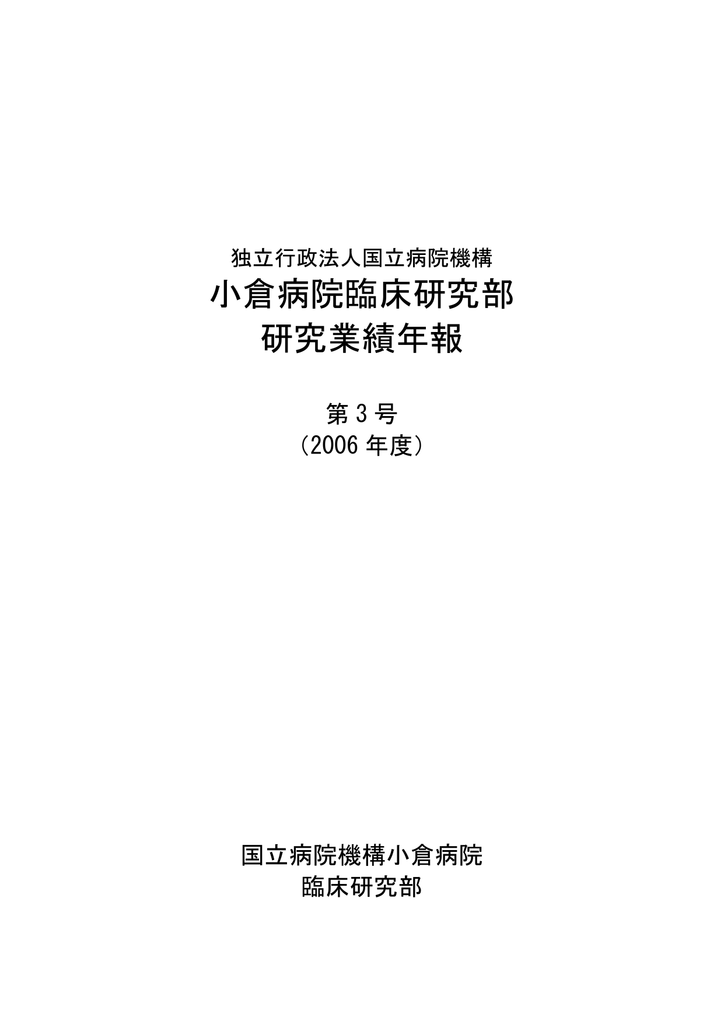 独立行政法人国立病院機構
小倉病院臨床研究部
研究業績年報

第 3 号
（2006 年度）

国立病院機構小倉病院
臨床研究部